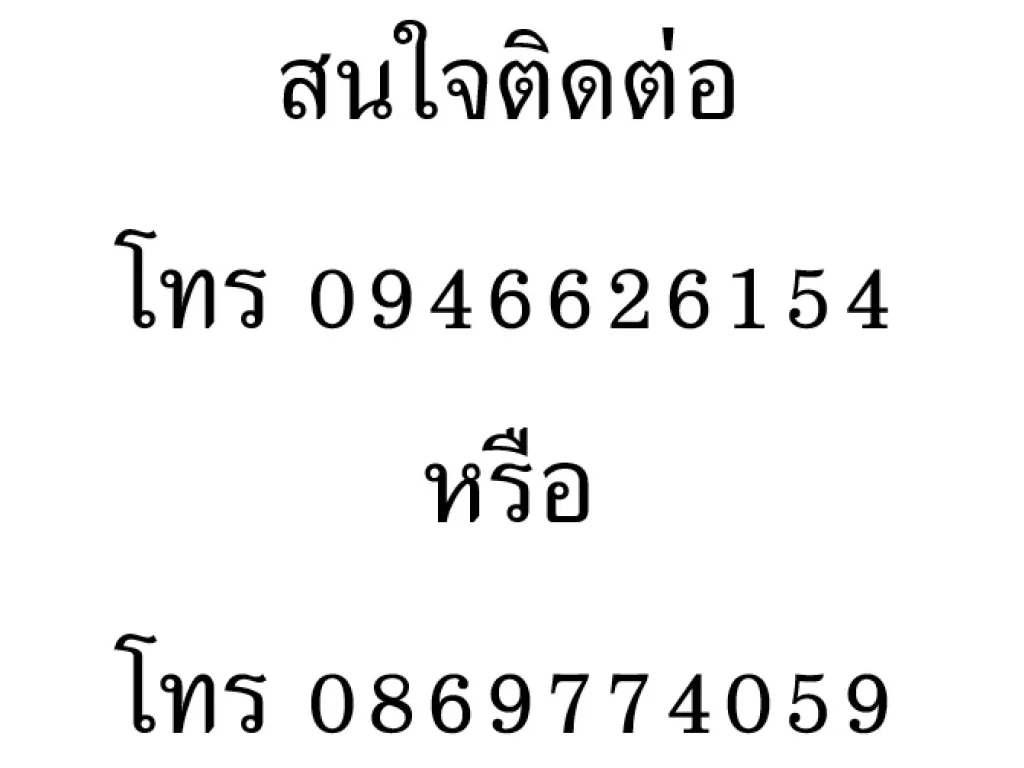 สนใจติดต่อ

โทร 0946626154

หรือ

โทร 0869774059